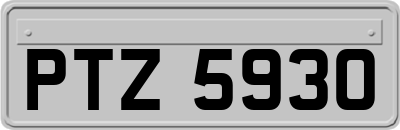 PTZ 5930